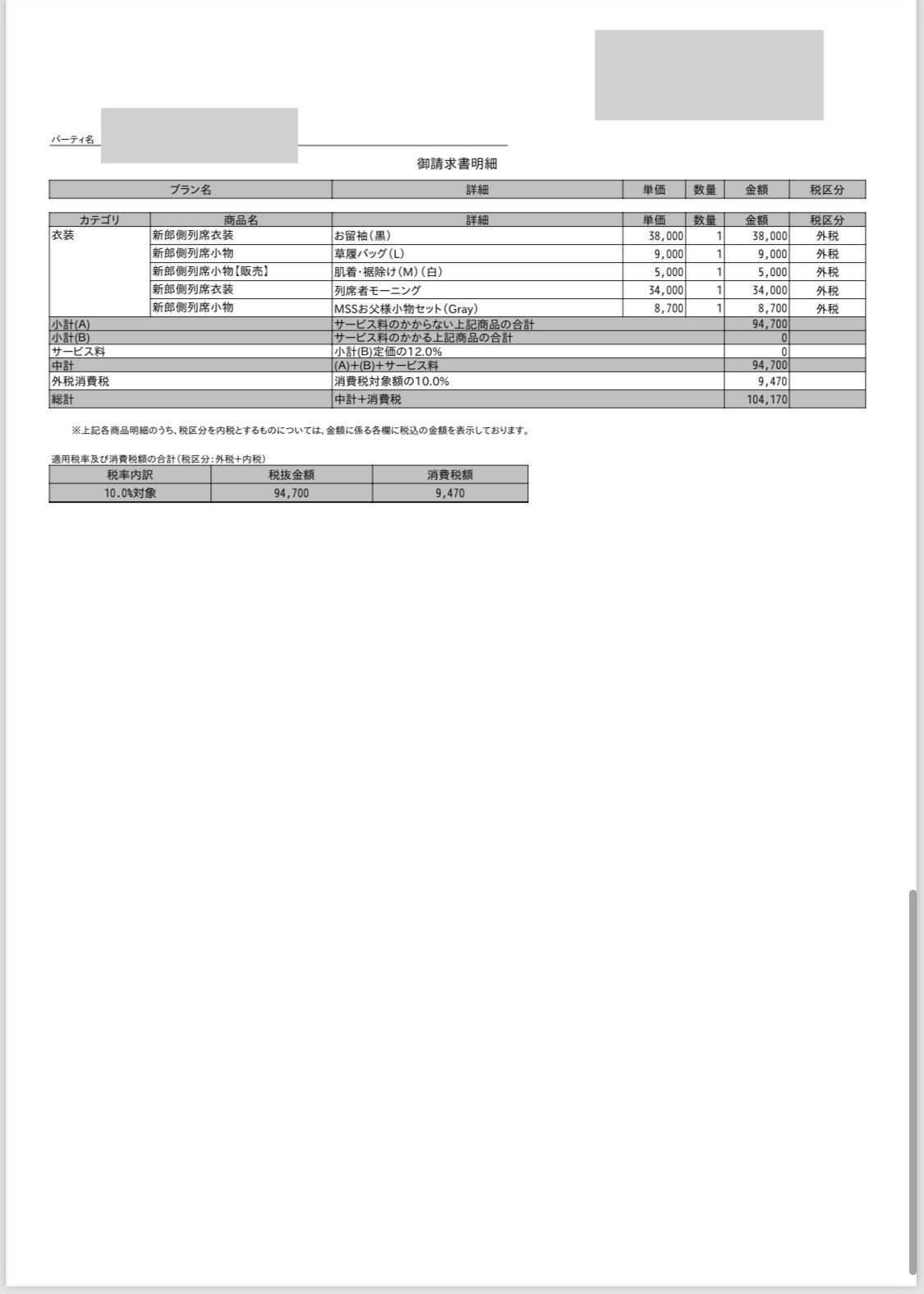 パーティ名

御請求書明細

| プラン名 | 詳細 | 単価 | 数量 | 金額 | 税区分 |
|---|---|---|---|---|---|

| カテゴリ | 商品名 | 詳細 | 単価 | 数量 | 金額 | 税区分 |
|---|---|---|---|---|---|---|
| 衣装 | 新郎側列席衣装 | お留袖（黒） | 38,000 | 1 | 38,000 | 外税 |
| | 新郎側列席小物 | 草履バッグ（L） | 9,000 | 1 | 9,000 | 外税 |
| | 新郎側列席小物【販売】 | 肌着・裾除け（M）（白） | 5,000 | 1 | 5,000 | 外税 |
| | 新郎側列席衣装 | 列席者モーニング | 34,000 | 1 | 34,000 | 外税 |
| | 新郎側列席小物 | MSSお父様小物セット（Gray） | 8,700 | 1 | 8,700 | 外税 |
| 小計(A) | | サービス料のかからない上記商品の合計 | | | 94,700 | |
| 小計(B) | | サービス料のかかる上記商品の合計 | | | 0 | |
| サービス料 | | 小計(B)定価の12.0% | | | 0 | |
| 中計 | | (A)+(B)+サービス料 | | | 94,700 | |
| 外税消費税 | | 消費税対象額の10.0% | | | 9,470 | |
| 総計 | | 中計+消費税 | | | 104,170 | |

※上記各商品明細のうち、税区分を内税とするものについては、金額に係る各欄に税込の金額を表示しております。

適用税率及び消費税額の合計（税区分：外税+内税）

| 税率内訳 | 税抜金額 | 消費税額 |
|---|---|---|
| 10.0%対象 | 94,700 | 9,470 |